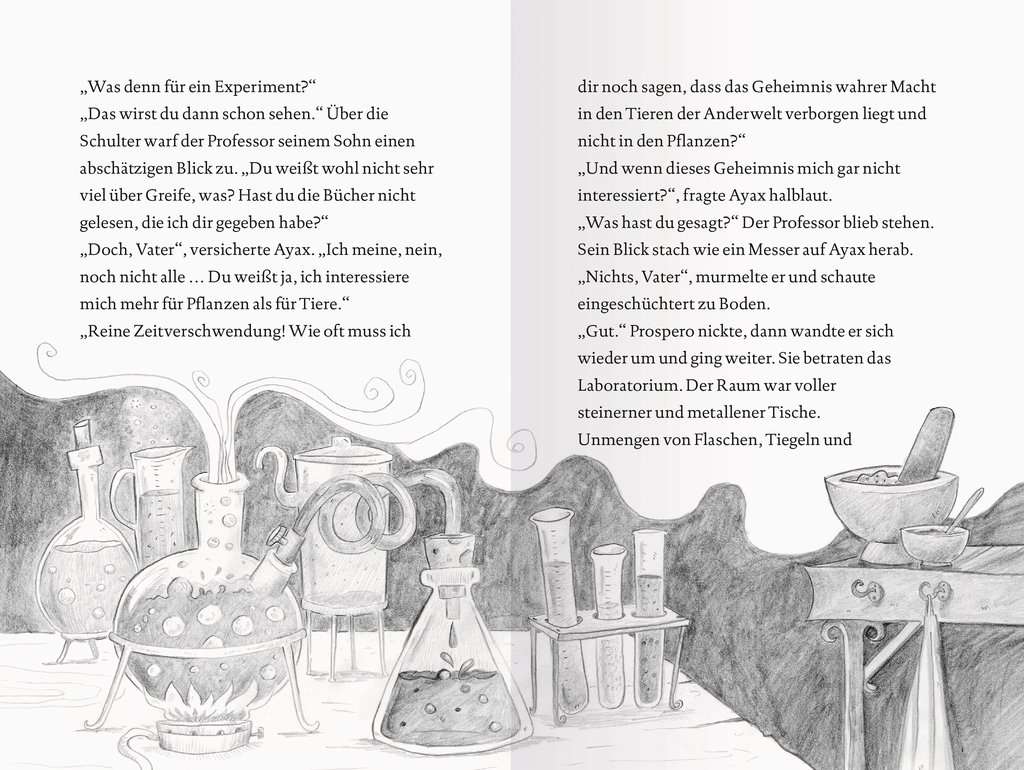 „Was denn für ein Experiment?“
„Das wirst du dann schon sehen.“ Über die Schulter warf der Professor seinem Sohn einen abschätzigen Blick zu. „Du weißt wohl nicht sehr viel über Greife, was? Hast du die Bücher nicht gelesen, die ich dir gegeben habe?“
„Doch, Vater“, versicherte Ayax. „Ich meine, nein, noch nicht alle … Du weißt ja, ich interessiere mich mehr für Pflanzen als für Tiere.“
„Reine Zeitverschwendung! Wie oft muss ich

dir noch sagen, dass das Geheimnis wahrer Macht in den Tieren der Anderwelt verborgen liegt und nicht in den Pflanzen?“
„Und wenn dieses Geheimnis mich gar nicht interessiert?“, fragte Ayax halblaut.
„Was hast du gesagt?“ Der Professor blieb stehen. Sein Blick stach wie ein Messer auf Ayax herab.
„Nichts, Vater“, murmelte er und schaute eingeschüchtert zu Boden.
„Gut.“ Prospero nickte, dann wandte er sich wieder um und ging weiter. Sie betraten das Laboratorium. Der Raum war voller steinerner und metallener Tische.
Unmengen von Flaschen, Tiegeln und